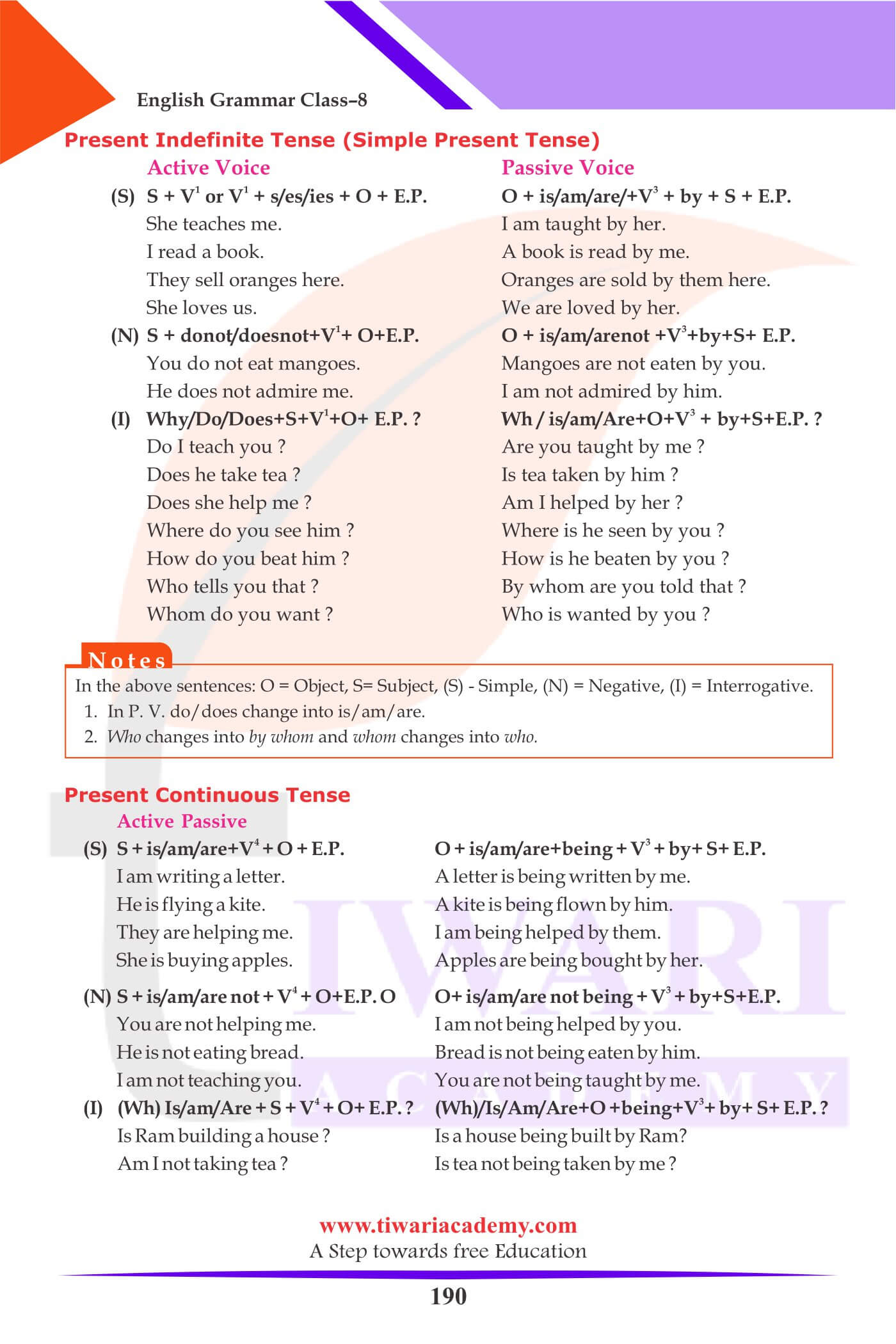 English Grammar Class–8

Present Indefinite Tense (Simple Present Tense)

Active Voice

(S) S + $V^1$ or $V^1$ + s/es/ies + O + E.P.

She teaches me.

I read a book.

They sell oranges here.

She loves us.

(N) S + donot/doesnot+$V^1$+ O+E.P.

You do not eat mangoes.

He does not admire me.

(I) Why/Do/Does+S+$V^1$+O+ E.P. ?

Do I teach you ?

Does he take tea ?

Does she help me ?

Where do you see him ?

How do you beat him ?

Who tells you that ?

Whom do you want ?

Passive Voice

O + is/am/are/+$V^3$ + by + S + E.P.

I am taught by her.

A book is read by me.

Oranges are sold by them here.

We are loved by her.

O + is/am/arenot +$V^3$+by+S+ E.P.

Mangoes are not eaten by you.

I am not admired by him.

Wh / is/am/Are+O+$V^3$ + by+S+E.P. ?

Are you taught by me ?

Is tea taken by him ?

Am I helped by her ?

Where is he seen by you ?

How is he beaten by you ?

By whom are you told that ?

Who is wanted by you ?

Notes

In the above sentences: O = Object, S= Subject, (S) - Simple, (N) = Negative, (I) = Interrogative.

1. In P. V. do/does change into is/am/are.

2. Who changes into by whom and whom changes into who.

Present Continuous Tense

Active Passive

(S) S + is/am/are+$V^4$ + O + E.P.

I am writing a letter.

He is flying a kite.

They are helping me.

She is buying apples.

(N) S + is/am/are not + $V^4$ + O+E.P. O

You are not helping me.

He is not eating bread.

I am not teaching you.

(I) (Wh) Is/am/Are + S + $V^4$ + O+ E.P. ?

Is Ram building a house ?

Am I not taking tea ?

O + is/am/are+being + $V^3$ + by+ S+ E.P.

A letter is being written by me.

A kite is being flown by him.

I am being helped by them.

Apples are being bought by her.

O+ is/am/are not being + $V^3$ + by+S+E.P.

I am not being helped by you.

Bread is not being eaten by him.

You are not being taught by me.

(Wh)/Is/Am/Are+O +being+$V^3$+ by+ S+ E.P. ?

Is a house being built by Ram?

Is tea not being taken by me ?

TIWARI ACADEMY

www.tiwariacademy.com

A Step towards free Education

190